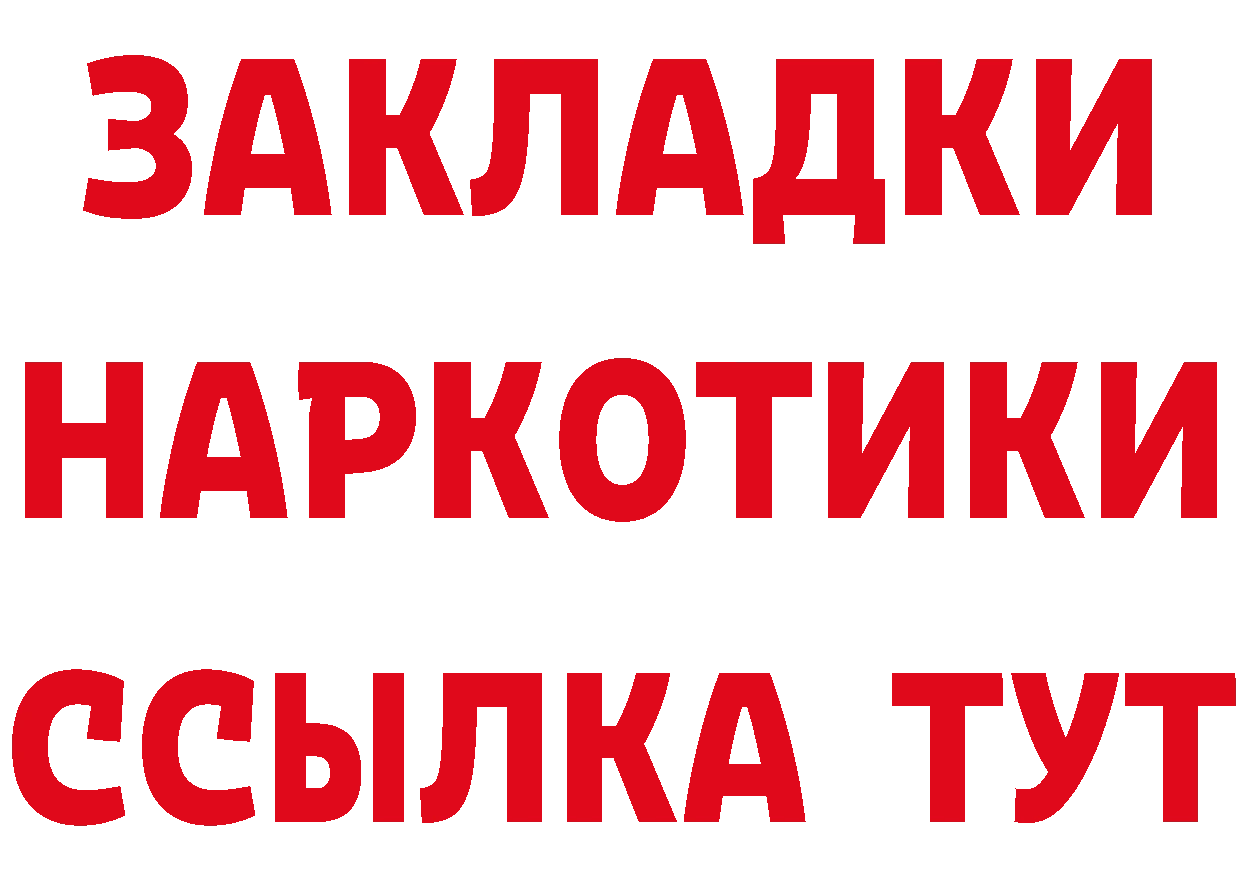 ЗАКЛАДКИ НАРКОТИКИ ССЫЛКА ТУТ